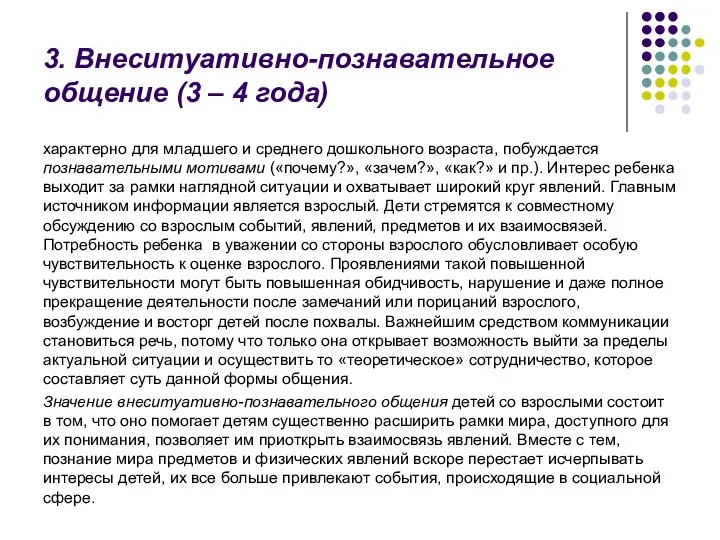 3. Внеситуативно-познавательное общение (3 – 4 года)

характерно для младшего и среднего дошкольного возраста, побуждается познавательными мотивами («почему?», «зачем?», «как?» и пр.). Интерес ребенка выходит за рамки наглядной ситуации и охватывает широкий круг явлений. Главным источником информации является взрослый. Дети стремятся к совместному обсуждению со взрослым событий, явлений, предметов и их взаимосвязей. Потребность ребенка в уважении со стороны взрослого обусловливает особую чувствительность к оценке взрослого. Проявлениями такой повышенной чувствительности могут быть повышенная обидчивость, нарушение и даже полное прекращение деятельности после замечаний или порицаний взрослого, возбуждение и восторг детей после похвалы. Важнейшим средством коммуникации становиться речь, потому что только она открывает возможность выйти за пределы актуальной ситуации и осуществить то «теоретическое» сотрудничество, которое составляет суть данной формы общения.

Значение внеситуативно-познавательного общения детей со взрослыми состоит в том, что оно помогает детям существенно расширить рамки мира, доступного для их понимания, позволяет им приоткрыть взаимосвязь явлений. Вместе с тем, познание мира предметов и физических явлений вскоре перестает исчерпывать интересы детей, их все больше привлекают события, происходящие в социальной сфере.